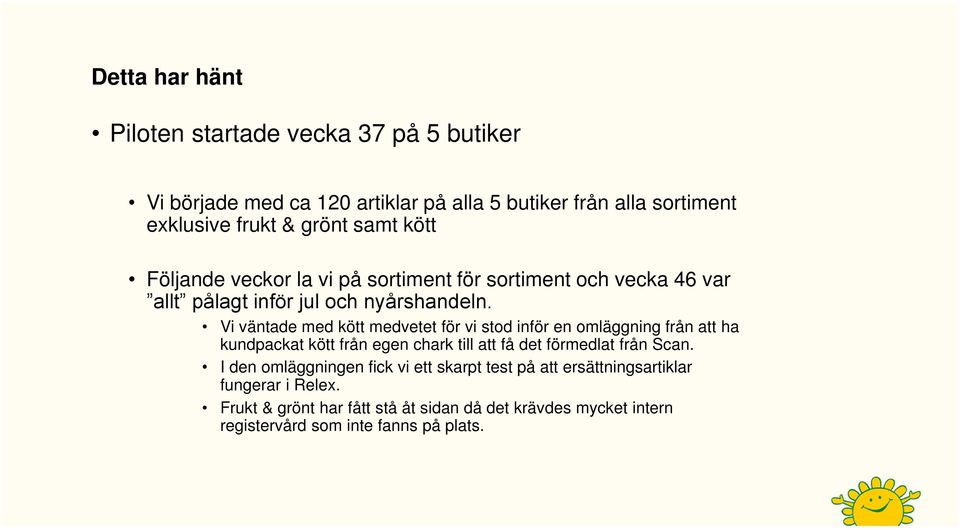 Detta har hänt

• Piloten startade vecka 37 på 5 butiker

• Vi började med ca 120 artiklar på alla 5 butiker från alla sortiment exklusive frukt & grönt samt kött

• Följande veckor la vi på sortiment för sortiment och vecka 46 var ”allt” pålagt inför jul och nyårshandeln.

• Vi väntade med kött medvetet för vi stod inför en omläggning från att ha kundpackat kött från egen chark till att få det förmedlat från Scan.

• I den omläggningen fick vi ett skarpt test på att ersättningsartiklar fungerar i Relex.

• Frukt & grönt har fått stå åt sidan då det krävdes mycket intern registervård som inte fanns på plats.